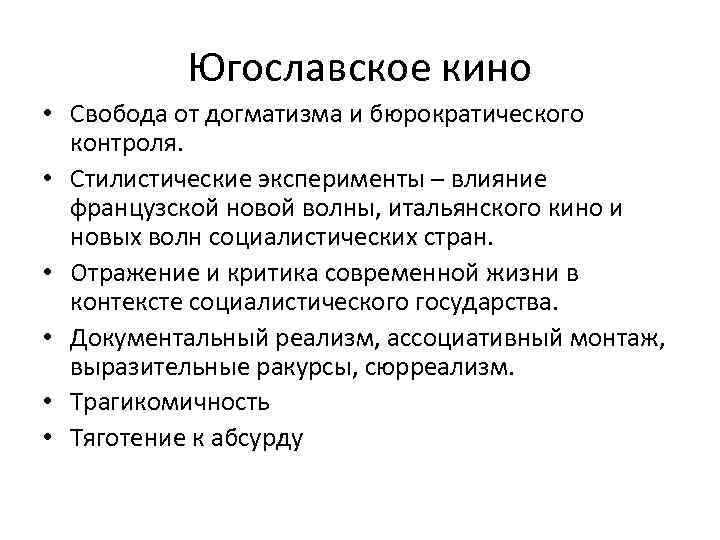 Югославское кино

• Свобода от догматизма и бюрократического контроля.
• Стилистические эксперименты – влияние французской новой волны, итальянского кино и новых волн социалистических стран.
• Отражение и критика современной жизни в контексте социалистического государства.
• Документальный реализм, ассоциативный монтаж, выразительные ракурсы, сюрреализм.
• Трагикомичность
• Тяготение к абсурду